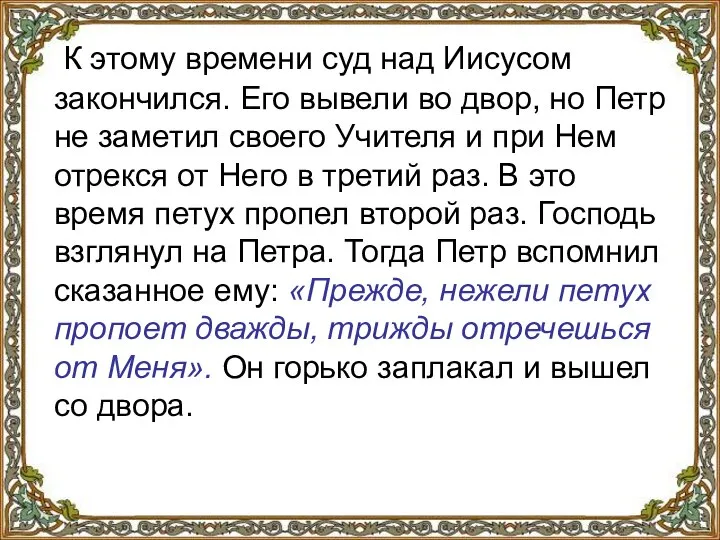 К этому времени суд над Иисусом закончился. Его вывели во двор, но Петр не заметил своего Учителя и при Нем отрекся от Него в третий раз. В это время петух пропел второй раз. Господь взглянул на Петра. Тогда Петр вспомнил сказанное ему: «Прежде, нежели петух пропоет дважды, трижды отречешься от Меня». Он горько заплакал и вышел со двора.